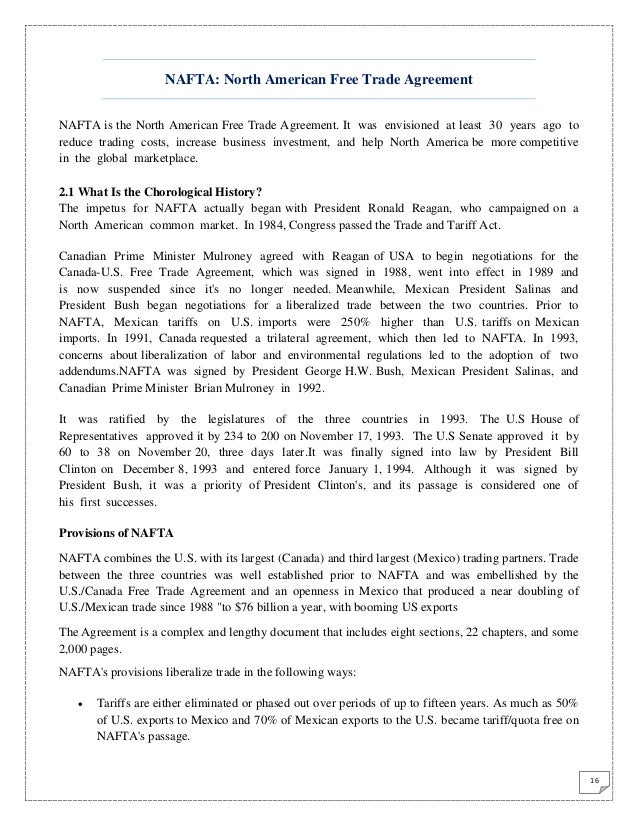 NAFTA: North American Free Trade Agreement

NAFTA is the North American Free Trade Agreement. It was envisioned at least 30 years ago to reduce trading costs, increase business investment, and help North America be more competitive in the global marketplace.

2.1 What Is the Chorological History?
The impetus for NAFTA actually began with President Ronald Reagan, who campaigned on a North American common market. In 1984, Congress passed the Trade and Tariff Act.

Canadian Prime Minister Mulroney agreed with Reagan of USA to begin negotiations for the Canada-U.S. Free Trade Agreement, which was signed in 1988, went into effect in 1989 and is now suspended since it's no longer needed. Meanwhile, Mexican President Salinas and President Bush began negotiations for a liberalized trade between the two countries. Prior to NAFTA, Mexican tariffs on U.S. imports were 250% higher than U.S. tariffs on Mexican imports. In 1991, Canada requested a trilateral agreement, which then led to NAFTA. In 1993, concerns about liberalization of labor and environmental regulations led to the adoption of two addendums.NAFTA was signed by President George H.W. Bush, Mexican President Salinas, and Canadian Prime Minister Brian Mulroney in 1992.

It was ratified by the legislatures of the three countries in 1993. The U.S House of Representatives approved it by 234 to 200 on November 17, 1993. The U.S Senate approved it by 60 to 38 on November 20, three days later.It was finally signed into law by President Bill Clinton on December 8, 1993 and entered force January 1, 1994. Although it was signed by President Bush, it was a priority of President Clinton's, and its passage is considered one of his first successes.

Provisions of NAFTA

NAFTA combines the U.S. with its largest (Canada) and third largest (Mexico) trading partners. Trade between the three countries was well established prior to NAFTA and was embellished by the U.S./Canada Free Trade Agreement and an openness in Mexico that produced a near doubling of U.S./Mexican trade since 1988 "to $76 billion a year, with booming US exports

The Agreement is a complex and lengthy document that includes eight sections, 22 chapters, and some 2,000 pages.

NAFTA's provisions liberalize trade in the following ways:

• Tariffs are either eliminated or phased out over periods of up to fifteen years. As much as 50% of U.S. exports to Mexico and 70% of Mexican exports to the U.S. became tariff/quota free on NAFTA's passage.

16